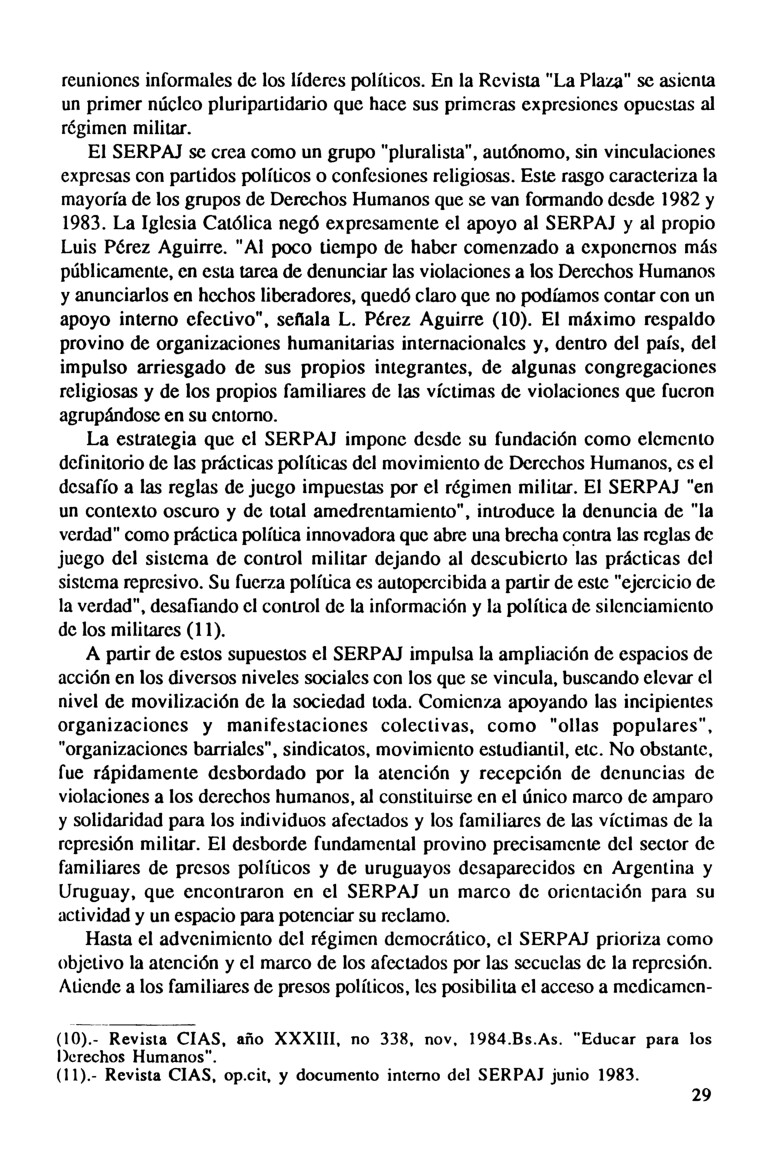 reuniones informales de los líderes políticos. En la Revista "La Plaza" se asienta un primer núcleo pluripartidario que hace sus primeras expresiones opuestas al régimen militar.

El SERPAJ se crea como un grupo "pluralista", autónomo, sin vinculaciones expresas con partidos políticos o confesiones religiosas. Este rasgo caracteriza la mayoría de los grupos de Derechos Humanos que se van formando desde 1982 y 1983. La Iglesia Católica negó expresamente el apoyo al SERPAJ y al propio Luis Pérez Aguirre. "Al poco tiempo de haber comenzado a exponernos más públicamente, en esta tarea de denunciar las violaciones a los Derechos Humanos y anunciarlos en hechos liberadores, quedó claro que no podíamos contar con un apoyo interno efectivo", señala L. Pérez Aguirre (10). El máximo respaldo provino de organizaciones humanitarias internacionales y, dentro del país, del impulso arriesgado de sus propios integrantes, de algunas congregaciones religiosas y de los propios familiares de las víctimas de violaciones que fueron agrupándose en su entorno.

La estrategia que el SERPAJ impone desde su fundación como elemento definitorio de las prácticas políticas del movimiento de Derechos Humanos, es el desafío a las reglas de juego impuestas por el régimen militar. El SERPAJ "en un contexto oscuro y de total amedrentamiento", introduce la denuncia de "la verdad" como práctica política innovadora que abre una brecha contra las reglas de juego del sistema de control militar dejando al descubierto las prácticas del sistema represivo. Su fuerza política es autopercibida a partir de este "ejercicio de la verdad", desafiando el control de la información y la política de silenciamiento de los militares (11).

A partir de estos supuestos el SERPAJ impulsa la ampliación de espacios de acción en los diversos niveles sociales con los que se vincula, buscando elevar el nivel de movilización de la sociedad toda. Comienza apoyando las incipientes organizaciones y manifestaciones colectivas, como "ollas populares", "organizaciones barriales", sindicatos, movimiento estudiantil, etc. No obstante, fue rápidamente desbordado por la atención y recepción de denuncias de violaciones a los derechos humanos, al constituirse en el único marco de amparo y solidaridad para los individuos afectados y los familiares de las víctimas de la represión militar. El desborde fundamental provino precisamente del sector de familiares de presos políticos y de uruguayos desaparecidos en Argentina y Uruguay, que encontraron en el SERPAJ un marco de orientación para su actividad y un espacio para potenciar su reclamo.

Hasta el advenimiento del régimen democrático, el SERPAJ prioriza como objetivo la atención y el marco de los afectados por las secuelas de la represión. Atiende a los familiares de presos políticos, les posibilita el acceso a medicamen-

(10).- Revista CIAS, año XXXIII, no 338, nov, 1984.Bs.As. "Educar para los Derechos Humanos".
(11).- Revista CIAS, op.cit, y documento interno del SERPAJ junio 1983.

29